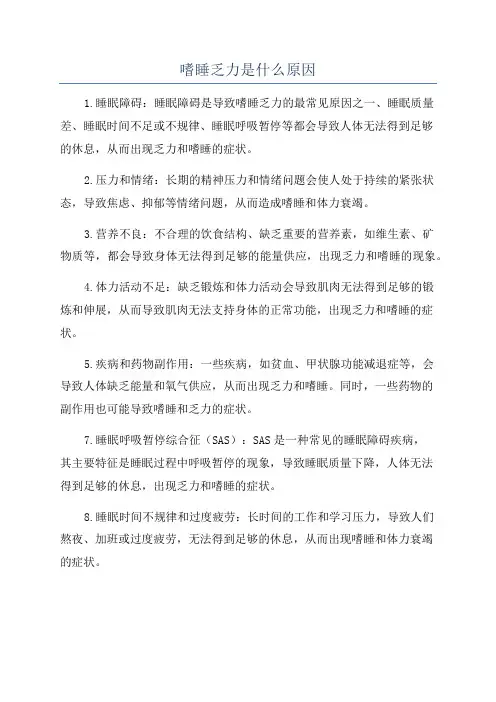 嗜睡乏力是什么原因

1.睡眠障碍：睡眠障碍是导致嗜睡乏力的最常见原因之一、睡眠质量差、睡眠时间不足或不规律、睡眠呼吸暂停等都会导致人体无法得到足够的休息，从而出现乏力和嗜睡的症状。

2.压力和情绪：长期的精神压力和情绪问题会使人处于持续的紧张状态，导致焦虑、抑郁等情绪问题，从而造成嗜睡和体力衰竭。

3.营养不良：不合理的饮食结构、缺乏重要的营养素，如维生素、矿物质等，都会导致身体无法得到足够的能量供应，出现乏力和嗜睡的现象。

4.体力活动不足：缺乏锻炼和体力活动会导致肌肉无法得到足够的锻炼和伸展，从而导致肌肉无法支持身体的正常功能，出现乏力和嗜睡的症状。

5.疾病和药物副作用：一些疾病，如贫血、甲状腺功能减退症等，会导致人体缺乏能量和氧气供应，从而出现乏力和嗜睡。同时，一些药物的副作用也可能导致嗜睡和乏力的症状。

7.睡眠呼吸暂停综合征（SAS）：SAS是一种常见的睡眠障碍疾病，其主要特征是睡眠过程中呼吸暂停的现象，导致睡眠质量下降，人体无法得到足够的休息，出现乏力和嗜睡的症状。

8.睡眠时间不规律和过度疲劳：长时间的工作和学习压力，导致人们熬夜、加班或过度疲劳，无法得到足够的休息，从而出现嗜睡和体力衰竭的症状。